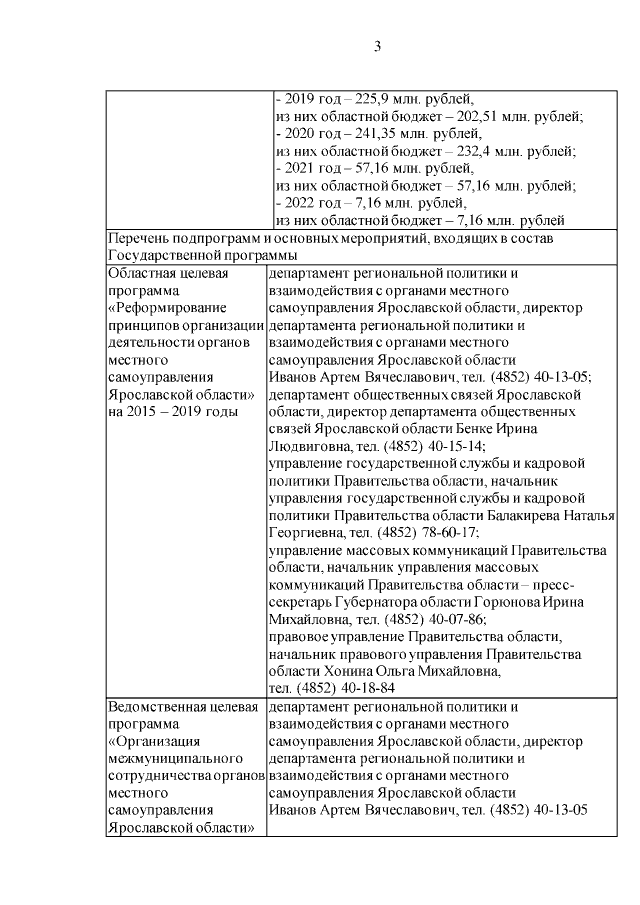 3

| | - 2019 год – 225,9 млн. рублей, из них областной бюджет – 202,51 млн. рублей; - 2020 год – 241,35 млн. рублей, из них областной бюджет – 232,4 млн. рублей; - 2021 год – 57,16 млн. рублей, из них областной бюджет – 57,16 млн. рублей; - 2022 год – 7,16 млн. рублей, из них областной бюджет – 7,16 млн. рублей |
|---|---|
| Перечень подпрограмм и основных мероприятий, входящих в состав Государственной программы | |
| Областная целевая программа «Реформирование принципов организации деятельности органов местного самоуправления Ярославской области» на 2015 – 2019 годы | департамент региональной политики и взаимодействия с органами местного самоуправления Ярославской области, директор департамента региональной политики и взаимодействия с органами местного самоуправления Ярославской области Иванов Артем Вячеславович, тел. (4852) 40-13-05; департамент общественных связей Ярославской области, директор департамента общественных связей Ярославской области Бенке Ирина Людвиговна, тел. (4852) 40-15-14; управление государственной службы и кадровой политики Правительства области, начальник управления государственной службы и кадровой политики Правительства области Балакирева Наталья Георгиевна, тел. (4852) 78-60-17; управление массовых коммуникаций Правительства области, начальник управления массовых коммуникаций Правительства области – пресс-секретарь Губернатора области Горюнова Ирина Михайловна, тел. (4852) 40-07-86; правовое управление Правительства области, начальник правового управления Правительства области Хонина Ольга Михайловна, тел. (4852) 40-18-84 |
| Ведомственная целевая программа «Организация межмуниципального сотрудничества органов местного самоуправления Ярославской области» | департамент региональной политики и взаимодействия с органами местного самоуправления Ярославской области, директор департамента региональной политики и взаимодействия с органами местного самоуправления Ярославской области Иванов Артем Вячеславович, тел. (4852) 40-13-05 |